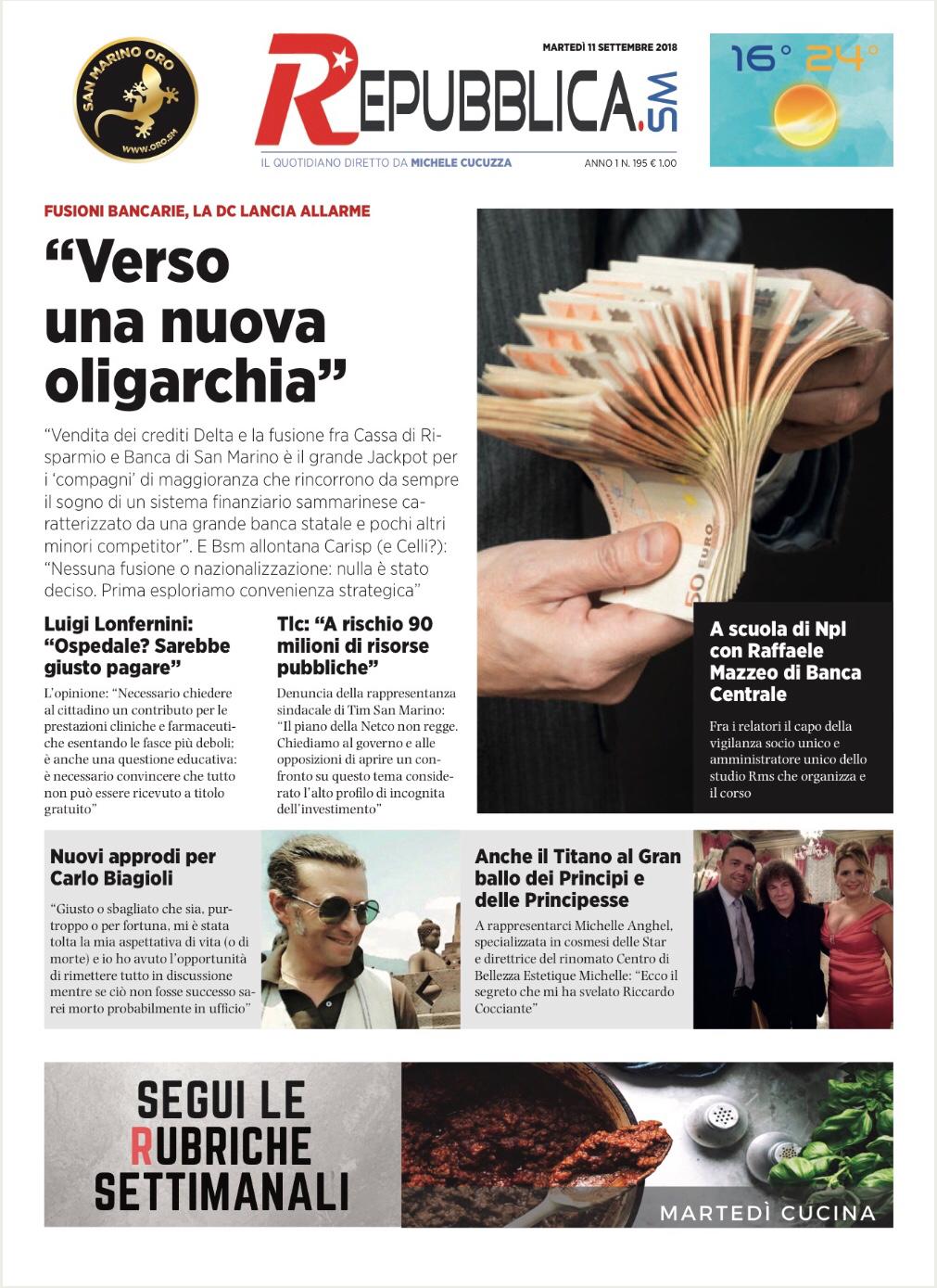 SAN MARINO ORO
WWW.ORO.SM

MARTEDÌ 11 SETTEMBRE 2018

REPUBBLICA.SM

IL QUOTIDIANO DIRETTO DA MICHELE CUCUZZA

ANNO 1 N. 195 € 1.00

16° 24°

FUSIONI BANCARIE, LA DC LANCIA ALLARME

“Verso una nuova oligarchia”

“Vendita dei crediti Delta e la fusione fra Cassa di Risparmio e Banca di San Marino è il grande Jackpot per i ‘compagni’ di maggioranza che rincorrono da sempre il sogno di un sistema finanziario sammarinese caratterizzato da una grande banca statale e pochi altri minori competitor”. E Bsm allontana Carisp (e Celli?): “Nessuna fusione o nazionalizzazione: nulla è stato deciso. Prima esploriamo convenienza strategica”

Luigi Lonfernini: “Ospedale? Sarebbe giusto pagare”

L’opinione: “Necessario chiedere al cittadino un contributo per le prestazioni cliniche e farmaceutiche esentando le fasce più deboli; è anche una questione educativa: è necessario convincere che tutto non può essere ricevuto a titolo gratuito”

Tlc: “A rischio 90 milioni di risorse pubbliche”

Denuncia della rappresentanza sindacale di Tim San Marino: “Il piano della Netco non regge. Chiediamo al governo e alle opposizioni di aprire un confronto su questo tema considerato l’alto profilo di incognita dell’investimento”

50 EURO

A scuola di Npl con Raffaele Mazzeo di Banca Centrale

Fra i relatori il capo della vigilanza socio unico e amministratore unico dello studio Rms che organizza e il corso

Nuovi approdi per Carlo Biagioli

“Giusto o sbagliato che sia, purtroppo o per fortuna, mi è stata tolta la mia aspettativa di vita (o di morte) e io ho avuto l’opportunità di rimettere tutto in discussione mentre se ciò non fosse successo sarei morto probabilmente in ufficio”

Anche il Titano al Gran ballo dei Principi e delle Principesse

A rappresentarci Michelle Anghel, specializzata in cosmesi delle Star e direttrice del rinomato Centro di Bellezza Estetique Michelle: “Ecco il segreto che mi ha svelato Riccardo Cocciante”

SEGUI LE RUBRICHE SETTIMANALI

MARTEDÌ CUCINA